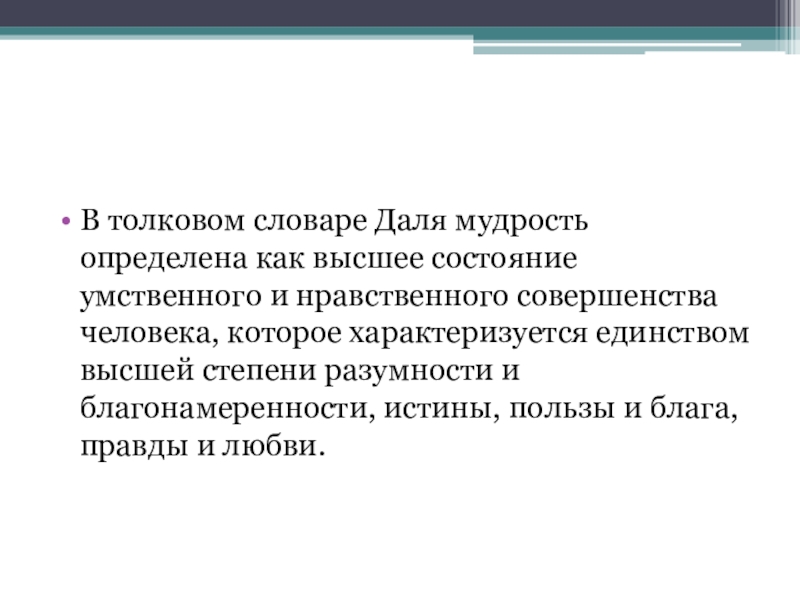 • В толковом словаре Даля мудрость определена как высшее состояние умственного и нравственного совершенства человека, которое характеризуется единством высшей степени разумности и благонамеренности, истины, пользы и блага, правды и любви.